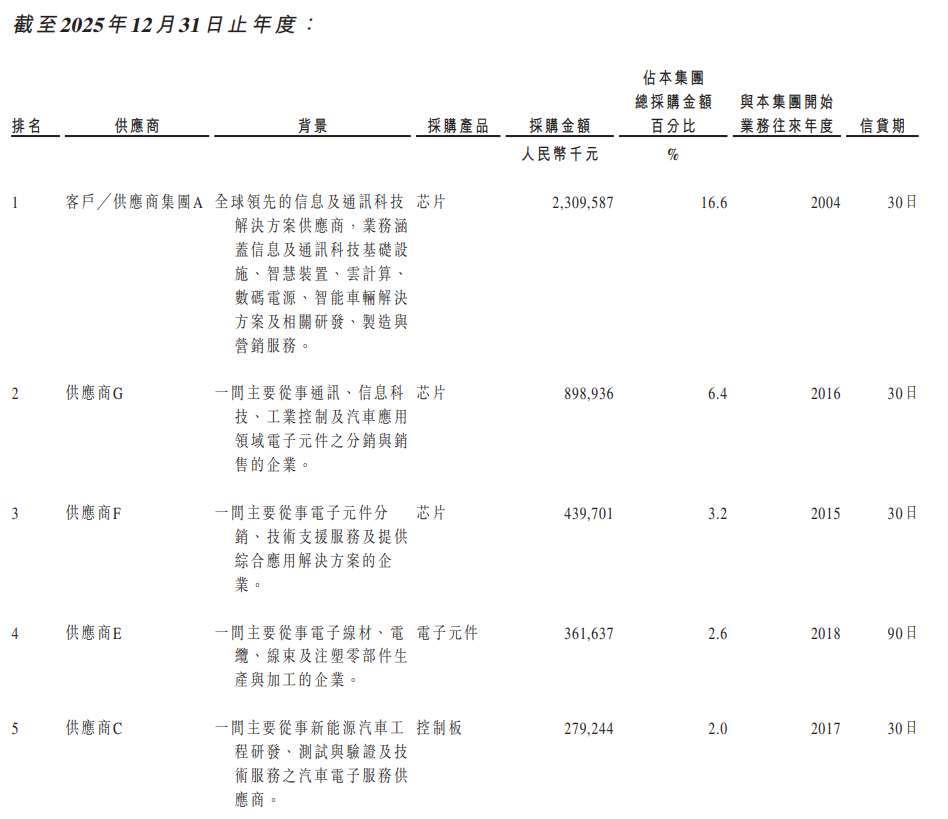 截至2025年12月31日止年度：

| 排名 | 供應商 | 背景 | 採購產品 | 採購金額 | 佔本集團總採購金額百分比 | 與本集團開始業務往來年度 | 信貸期 |
|---|---|---|---|---|---|---|---|
| | | | | 人民幣千元 | % | | |
| 1 | 客戶／供應商集團A | 全球領先的信息及通訊科技解決方案供應商，業務涵蓋信息及通訊科技基礎設施、智慧裝置、雲計算、數碼電源、智能車輛解決方案及相關研發、製造與營銷服務。 | 芯片 | 2,309,587 | 16.6 | 2004 | 30日 |
| 2 | 供應商G | 一間主要從事通訊、信息科技、工業控制及汽車應用領域電子元件之分銷與銷售的企業。 | 芯片 | 898,936 | 6.4 | 2016 | 30日 |
| 3 | 供應商F | 一間主要從事電子元件分銷、技術支援服務及提供綜合應用解決方案的企業。 | 芯片 | 439,701 | 3.2 | 2015 | 30日 |
| 4 | 供應商E | 一間主要從事電子線材、電纜、線束及注塑零部件生產與加工的企業。 | 電子元件 | 361,637 | 2.6 | 2018 | 90日 |
| 5 | 供應商C | 一間主要從事新能源汽車工程研發、測試與驗證及技術服務之汽車電子服務供應商。 | 控制板 | 279,244 | 2.0 | 2017 | 30日 |